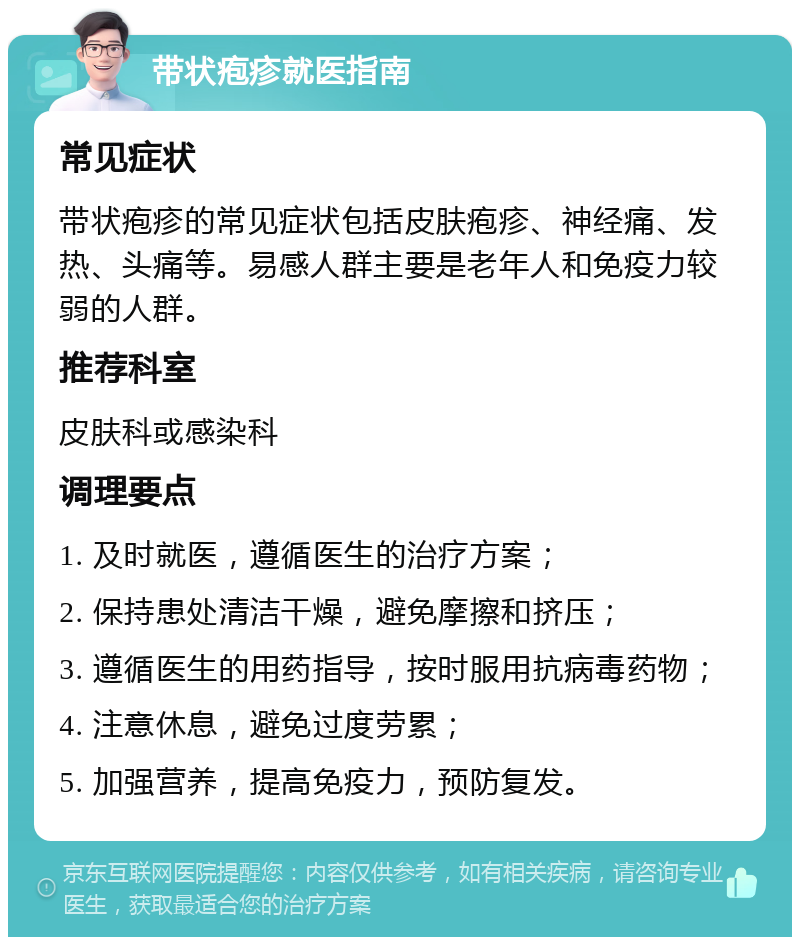 带状疱疹就医指南

常见症状

带状疱疹的常见症状包括皮肤疱疹、神经痛、发热、头痛等。易感人群主要是老年人和免疫力较弱的人群。

推荐科室

皮肤科或感染科

调理要点

1. 及时就医，遵循医生的治疗方案；

2. 保持患处清洁干燥，避免摩擦和挤压；

3. 遵循医生的用药指导，按时服用抗病毒药物；

4. 注意休息，避免过度劳累；

5. 加强营养，提高免疫力，预防复发。

京东互联网医院提醒您：内容仅供参考，如有相关疾病，请咨询专业医生，获取最适合您的治疗方案